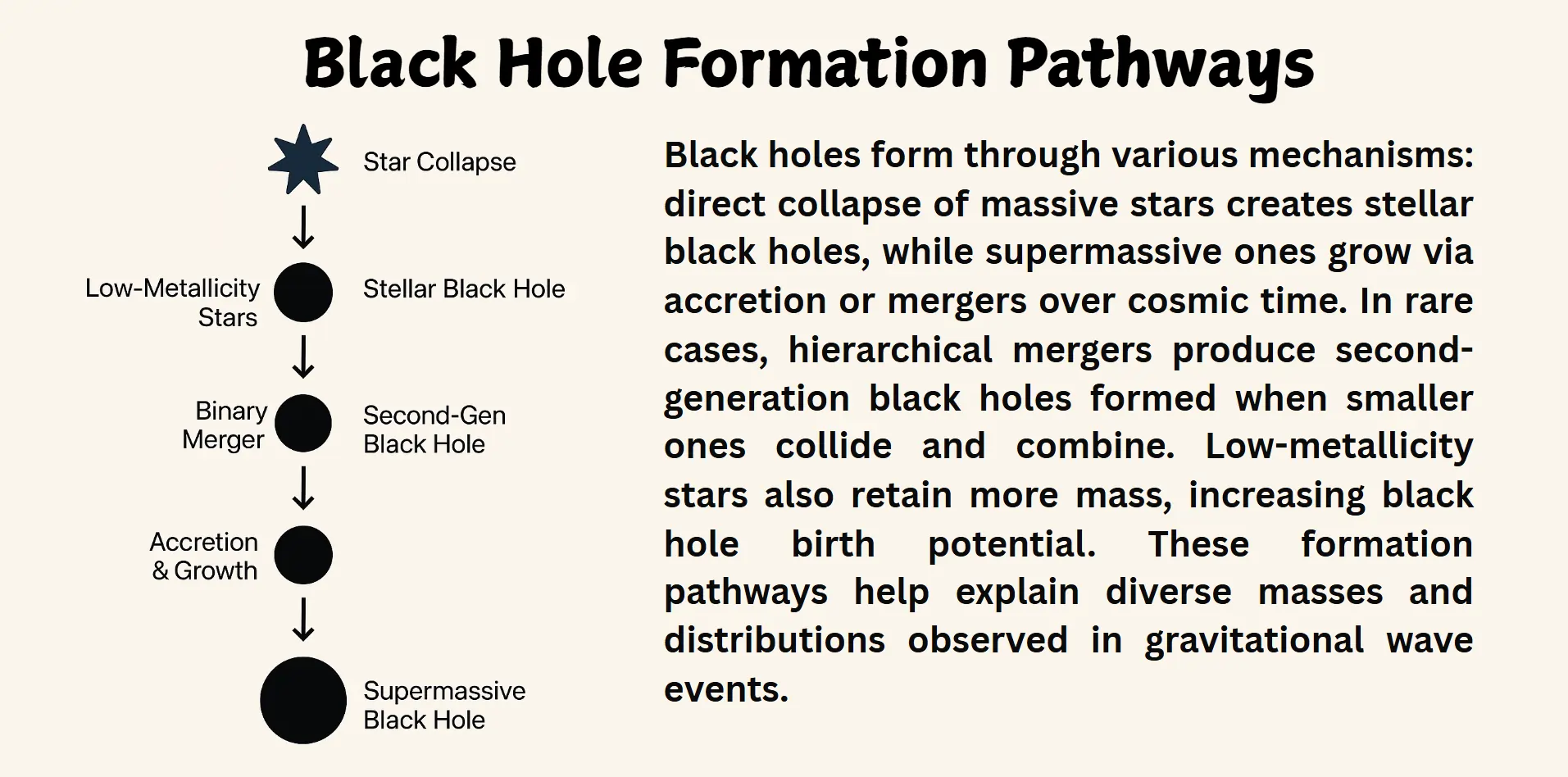 Black Hole Formation Pathways

Star Collapse

Low-Metallicity Stars

Stellar Black Hole

Binary Merger

Second-Gen Black Hole

Accretion & Growth

Supermassive Black Hole

Black holes form through various mechanisms: direct collapse of massive stars creates stellar black holes, while supermassive ones grow via accretion or mergers over cosmic time. In rare cases, hierarchical mergers produce second-generation black holes formed when smaller ones collide and combine. Low-metallicity stars also retain more mass, increasing black hole birth potential. These formation pathways help explain diverse masses and distributions observed in gravitational wave events.